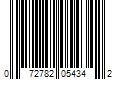 0 72782 05434 2